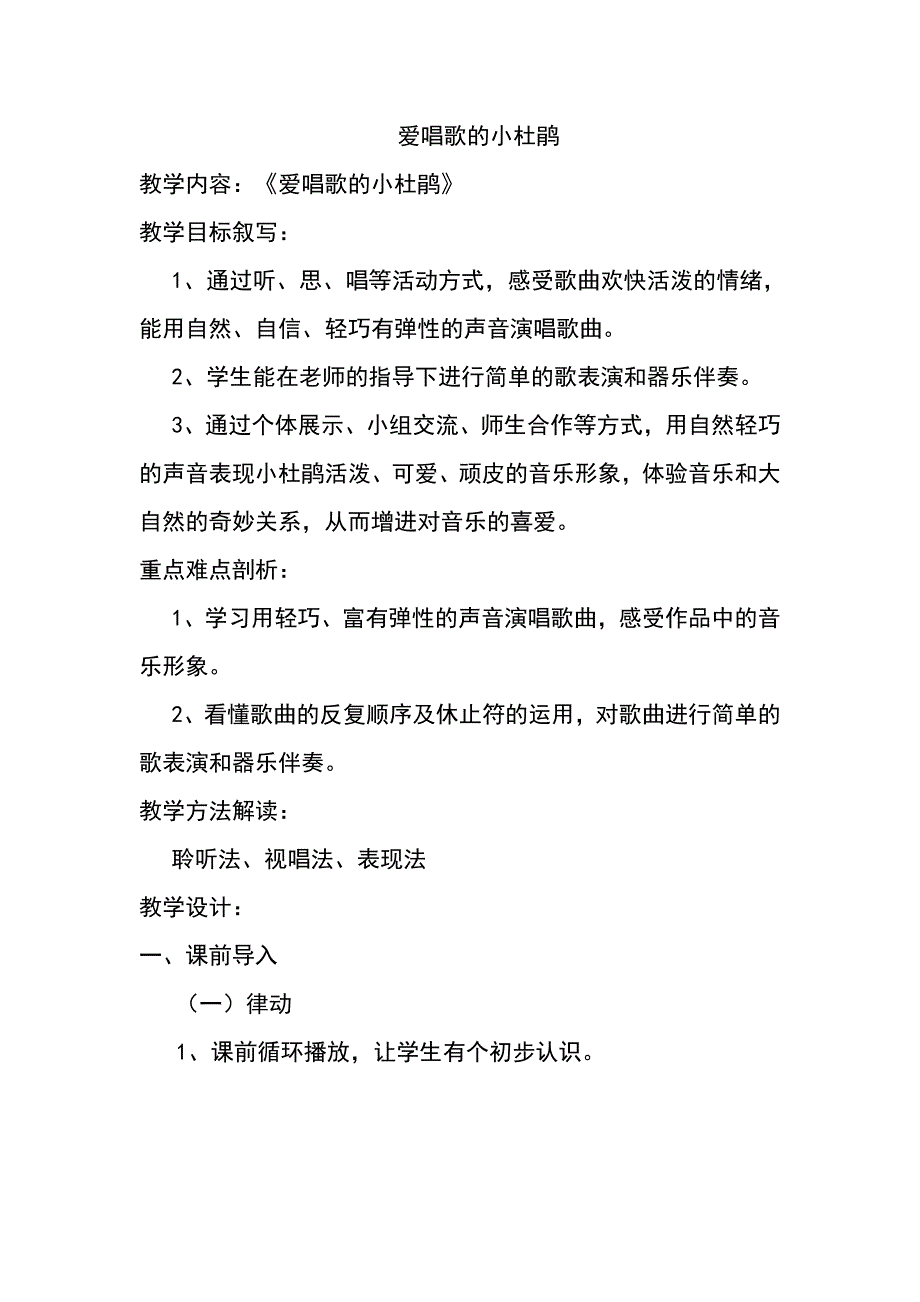 爱唱歌的小杜鹃

教学内容：《爱唱歌的小杜鹃》

教学目标叙写：

1、通过听、思、唱等活动方式，感受歌曲欢快活泼的情绪，能用自然、自信、轻巧有弹性的声音演唱歌曲。

2、学生能在老师的指导下进行简单的歌表演和器乐伴奏。

3、通过个体展示、小组交流、师生合作等方式，用自然轻巧的声音表现小杜鹃活泼、可爱、顽皮的音乐形象，体验音乐和大自然的奇妙关系，从而增进对音乐的喜爱。

重点难点剖析：

1、学习用轻巧、富有弹性的声音演唱歌曲，感受作品中的音乐形象。

2、看懂歌曲的反复顺序及休止符的运用，对歌曲进行简单的歌表演和器乐伴奏。

教学方法解读：

聆听法、视唱法、表现法

教学设计：

一、课前导入

（一）律动

1、课前循环播放，让学生有个初步认识。